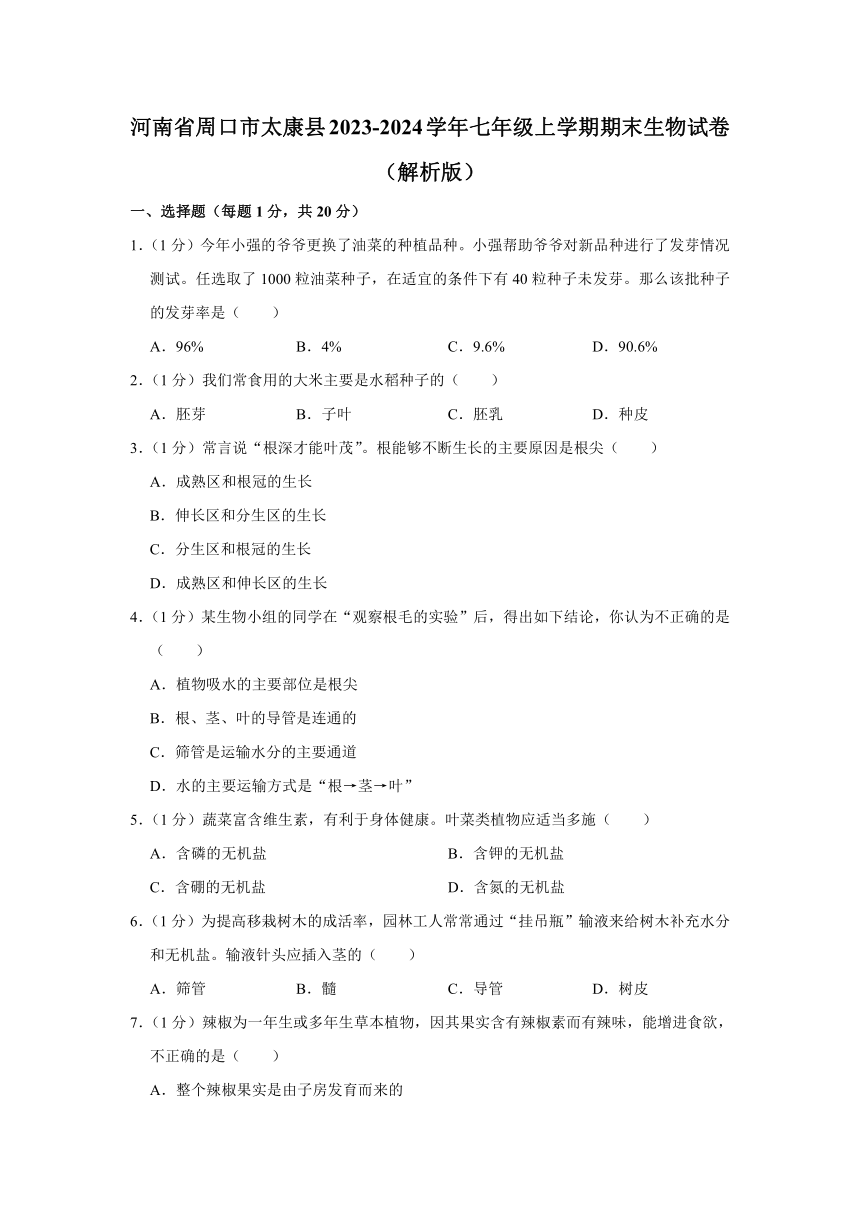 河南省周口市太康县2023-2024学年七年级上学期期末生物试卷（解析版）

一、选择题（每题1分，共20分）

1.（1分）今年小强的爷爷更换了油菜的种植品种。小强帮助爷爷对新品种进行了发芽情况测试。任选取了1000粒油菜种子，在适宜的条件下有40粒种子未发芽。那么该批种子的发芽率是（　　）

A．96%　　B．4%　　C．9.6%　　D．90.6%

2.（1分）我们常食用的大米主要是水稻种子的（　　）

A．胚芽　　B．子叶　　C．胚乳　　D．种皮

3.（1分）常言说“根深才能叶茂”。根能够不断生长的主要原因是根尖（　　）

A．成熟区和根冠的生长

B．伸长区和分生区的生长

C．分生区和根冠的生长

D．成熟区和伸长区的生长

4.（1分）某生物小组的同学在“观察根毛的实验”后，得出如下结论，你认为不正确的是（　　）

A．植物吸水的主要部位是根尖

B．根、茎、叶的导管是连通的

C．筛管是运输水分的主要通道

D．水的主要运输方式是“根→茎→叶”

5.（1分）蔬菜富含维生素，有利于身体健康。叶菜类植物应适当多施（　　）

A．含磷的无机盐　　B．含钾的无机盐

C．含硼的无机盐　　D．含氮的无机盐

6.（1分）为提高移栽树木的成活率，园林工人常常通过“挂吊瓶”输液来给树木补充水分和无机盐。输液针头应插入茎的（　　）

A．筛管　　B．髓　　C．导管　　D．树皮

7.（1分）辣椒为一年生或多年生草本植物，因其果实含有辣椒素而有辣味，能增进食欲，不正确的是（　　）

A．整个辣椒果实是由子房发育而来的